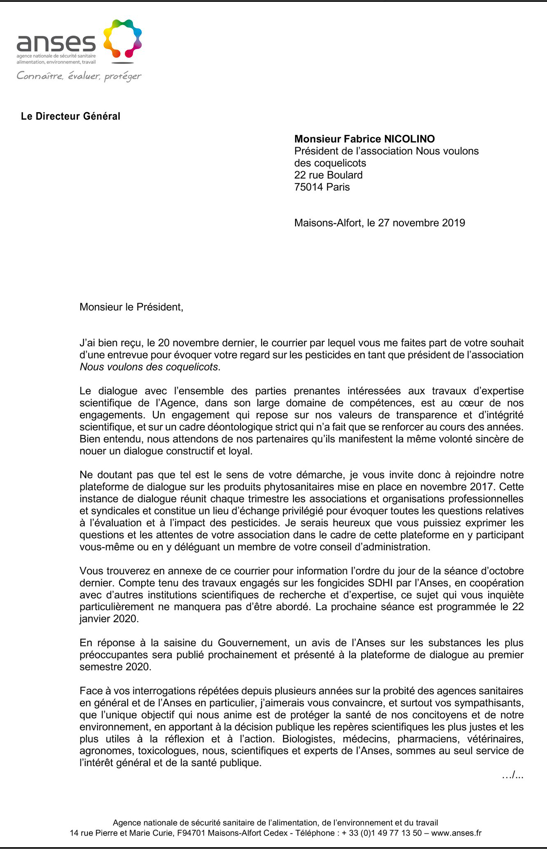 anses
agence nationale de sécurité sanitaire alimentation, environnement, travail
Connaître, évaluer, protéger

Le Directeur Général

Monsieur Fabrice NICOLINO
Président de l'association Nous voulons des coquelicots
22 rue Boulard
75014 Paris

Maisons-Alfort, le 27 novembre 2019

Monsieur le Président,

J'ai bien reçu, le 20 novembre dernier, le courrier par lequel vous me faites part de votre souhait d'une entrevue pour évoquer votre regard sur les pesticides en tant que président de l'association Nous voulons des coquelicots.

Le dialogue avec l'ensemble des parties prenantes intéressées aux travaux d'expertise scientifique de l'Agence, dans son large domaine de compétences, est au cœur de nos engagements. Un engagement qui repose sur nos valeurs de transparence et d'intégrité scientifique, et sur un cadre déontologique strict qui n'a fait que se renforcer au cours des années. Bien entendu, nous attendons de nos partenaires qu'ils manifestent la même volonté sincère de nouer un dialogue constructif et loyal.

Ne doutant pas que tel est le sens de votre démarche, je vous invite donc à rejoindre notre plateforme de dialogue sur les produits phytosanitaires mise en place en novembre 2017. Cette instance de dialogue réunit chaque trimestre les associations et organisations professionnelles et syndicales et constitue un lieu d'échange privilégié pour évoquer toutes les questions relatives à l'évaluation et à l'impact des pesticides. Je serais heureux que vous puissiez exprimer les questions et les attentes de votre association dans le cadre de cette plateforme en y participant vous-même ou en y déléguant un membre de votre conseil d'administration.

Vous trouverez en annexe de ce courrier pour information l'ordre du jour de la séance d'octobre dernier. Compte tenu des travaux engagés sur les fongicides SDHI par l'Anses, en coopération avec d'autres institutions scientifiques de recherche et d'expertise, ce sujet qui vous inquiète particulièrement ne manquera pas d'être abordé. La prochaine séance est programmée le 22 janvier 2020.

En réponse à la saisine du Gouvernement, un avis de l'Anses sur les substances les plus préoccupantes sera publié prochainement et présenté à la plateforme de dialogue au premier semestre 2020.

Face à vos interrogations répétées depuis plusieurs années sur la probité des agences sanitaires en général et de l'Anses en particulier, j'aimerais vous convaincre, et surtout vos sympathisants, que l'unique objectif qui nous anime est de protéger la santé de nos concitoyens et de notre environnement, en apportant à la décision publique les repères scientifiques les plus justes et les plus utiles à la réflexion et à l'action. Biologistes, médecins, pharmaciens, vétérinaires, agronomes, toxicologues, nous, scientifiques et experts de l'Anses, sommes au seul service de l'intérêt général et de la santé publique.

…/…

Agence nationale de sécurité sanitaire de l'alimentation, de l'environnement et du travail
14 rue Pierre et Marie Curie, F94701 Maisons-Alfort Cedex - Téléphone : + 33 (0)1 49 77 13 50 – www.anses.fr